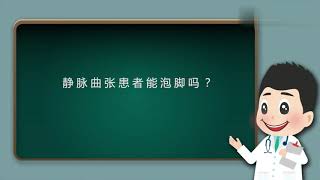 静脉曲张患者能泡脚吗？